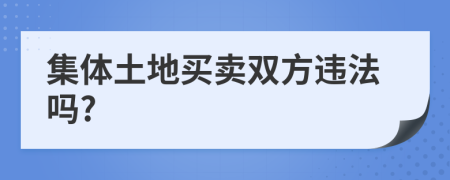 集体土地买卖双方违法吗?